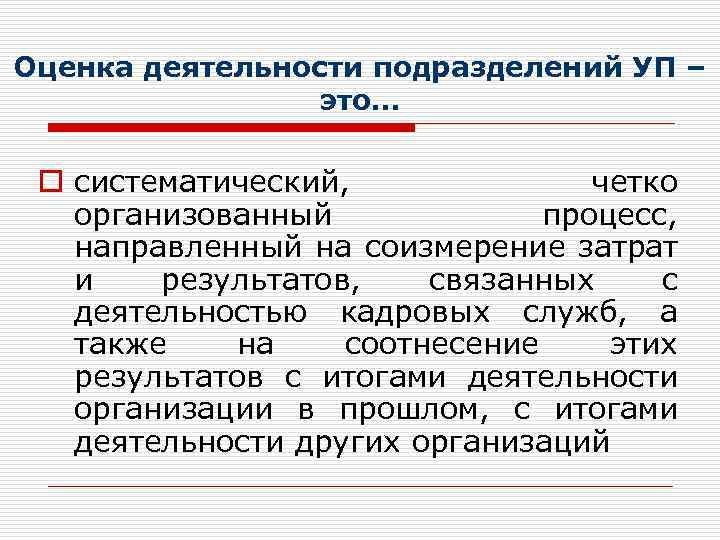 Оценка деятельности подразделений УП – это…

систематический, четко организованный процесс, направленный на соизмерение затрат и результатов, связанных с деятельностью кадровых служб, а также на соотнесение этих результатов с итогами деятельности организации в прошлом, с итогами деятельности других организаций